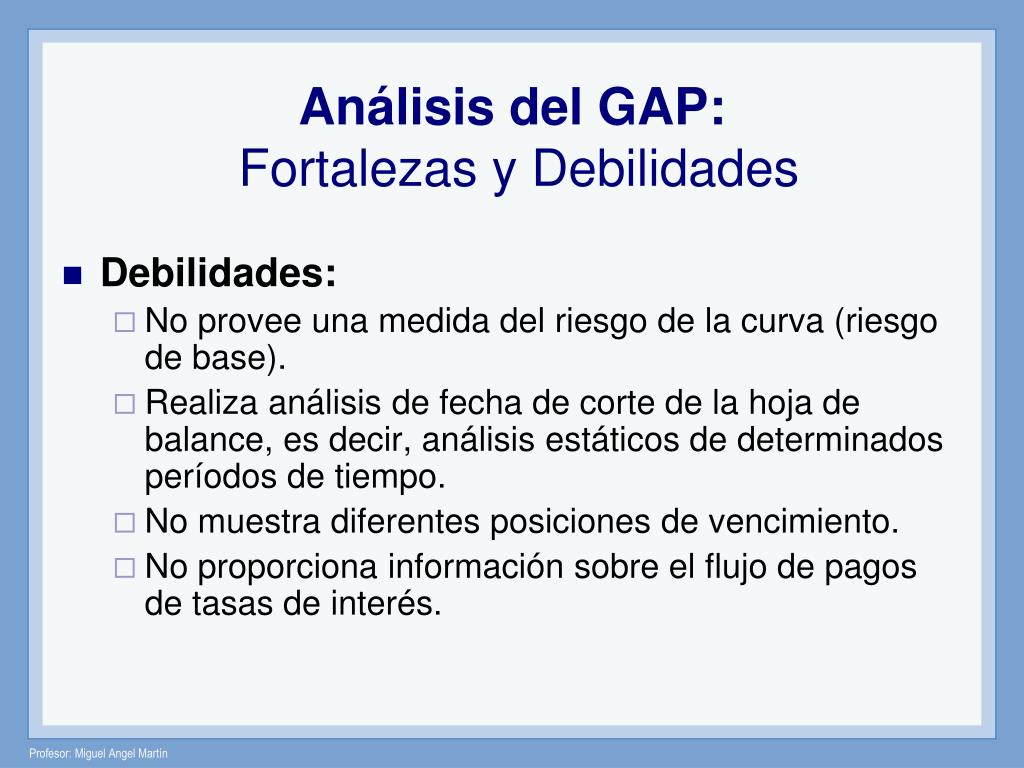 Análisis del GAP:
Fortalezas y Debilidades

■ Debilidades:
□ No provee una medida del riesgo de la curva (riesgo de base).
□ Realiza análisis de fecha de corte de la hoja de balance, es decir, análisis estáticos de determinados períodos de tiempo.
□ No muestra diferentes posiciones de vencimiento.
□ No proporciona información sobre el flujo de pagos de tasas de interés.

Profesor: Miguel Angel Martín